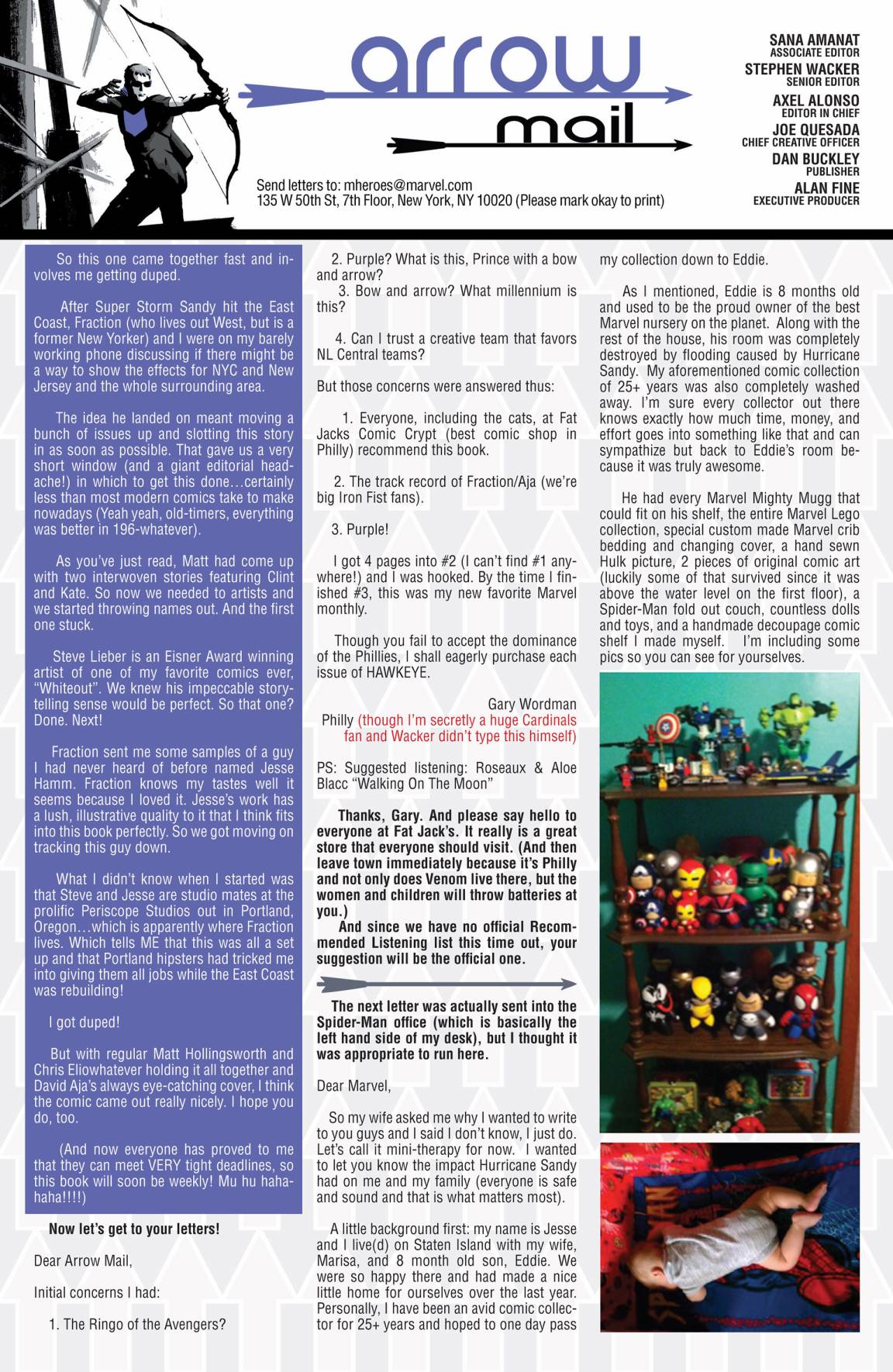 arrow mail

SANA AMANAT
ASSOCIATE EDITOR
STEPHEN WACKER
SENIOR EDITOR
AXEL ALONSO
EDITOR IN CHIEF
JOE QUESADA
CHIEF CREATIVE OFFICER
DAN BUCKLEY
PUBLISHER
ALAN FINE
EXECUTIVE PRODUCER

Send letters to: mheroes@marvel.com
135 W 50th St, 7th Floor, New York, NY 10020 (Please mark okay to print)

So this one came together fast and involves me getting duped.

After Super Storm Sandy hit the East Coast, Fraction (who lives out West, but is a former New Yorker) and I were on my barely working phone discussing if there might be a way to show the effects for NYC and New Jersey and the whole surrounding area.

The idea he landed on meant moving a bunch of issues up and slotting this story in as soon as possible. That gave us a very short window (and a giant editorial headache!) in which to get this done…certainly less than most modern comics take to make nowadays (Yeah yeah, old-timers, everything was better in 196-whatever).

As you've just read, Matt had come up with two interwoven stories featuring Clint and Kate. So now we needed to artists and we started throwing names out. And the first one stuck.

Steve Lieber is an Eisner Award winning artist of one of my favorite comics ever, "Whiteout". We knew his impeccable storytelling sense would be perfect. So that one? Done. Next!

Fraction sent me some samples of a guy I had never heard of before named Jesse Hamm. Fraction knows my tastes well it seems because I loved it. Jesse's work has a lush, illustrative quality to it that I think fits into this book perfectly. So we got moving on tracking this guy down.

What I didn't know when I started was that Steve and Jesse are studio mates at the prolific Periscope Studios out in Portland, Oregon…which is apparently where Fraction lives. Which tells ME that this was all a set up and that Portland hipsters had tricked me into giving them all jobs while the East Coast was rebuilding!

I got duped!

But with regular Matt Hollingsworth and Chris Eliowhatever holding it all together and David Aja's always eye-catching cover, I think the comic came out really nicely. I hope you do, too.

(And now everyone has proved to me that they can meet VERY tight deadlines, so this book will soon be weekly! Mu hu hahahaha!!!!)

Now let's get to your letters!

Dear Arrow Mail,

Initial concerns I had:

1. The Ringo of the Avengers?

2. Purple? What is this, Prince with a bow and arrow?
3. Bow and arrow? What millennium is this?

4. Can I trust a creative team that favors NL Central teams?

But those concerns were answered thus:

1. Everyone, including the cats, at Fat Jacks Comic Crypt (best comic shop in Philly) recommend this book.

2. The track record of Fraction/Aja (we're big Iron Fist fans).

3. Purple!

I got 4 pages into #2 (I can't find #1 anywhere!) and I was hooked. By the time I finished #3, this was my new favorite Marvel monthly.

Though you fail to accept the dominance of the Phillies, I shall eagerly purchase each issue of HAWKEYE.

Gary Wordman
Philly (though I'm secretly a huge Cardinals fan and Wacker didn't type this himself)

PS: Suggested listening: Roseaux & Aloe Blacc "Walking On The Moon"

Thanks, Gary. And please say hello to everyone at Fat Jack's. It really is a great store that everyone should visit. (And then leave town immediately because it's Philly and not only does Venom live there, but the women and children will throw batteries at you.)
And since we have no official Recommended Listening list this time out, your suggestion will be the official one.

The next letter was actually sent into the Spider-Man office (which is basically the left hand side of my desk), but I thought it was appropriate to run here.

Dear Marvel,

So my wife asked me why I wanted to write to you guys and I said I don't know, I just do. Let's call it mini-therapy for now. I wanted to let you know the impact Hurricane Sandy had on me and my family (everyone is safe and sound and that is what matters most).

A little background first: my name is Jesse and I live(d) on Staten Island with my wife, Marisa, and 8 month old son, Eddie. We were so happy there and had made a nice little home for ourselves over the last year. Personally, I have been an avid comic collector for 25+ years and hoped to one day pass my collection down to Eddie.

As I mentioned, Eddie is 8 months old and used to be the proud owner of the best Marvel nursery on the planet. Along with the rest of the house, his room was completely destroyed by flooding caused by Hurricane Sandy. My aforementioned comic collection of 25+ years was also completely washed away. I'm sure every collector out there knows exactly how much time, money, and effort goes into something like that and can sympathize but back to Eddie's room because it was truly awesome.

He had every Marvel Mighty Mugg that could fit on his shelf, the entire Marvel Lego collection, special custom made Marvel crib bedding and changing cover, a hand sewn Hulk picture, 2 pieces of original comic art (luckily some of that survived since it was above the water level on the first floor), a Spider-Man fold out couch, countless dolls and toys, and a handmade decoupage comic shelf I made myself. I'm including some pics so you can see for yourselves.